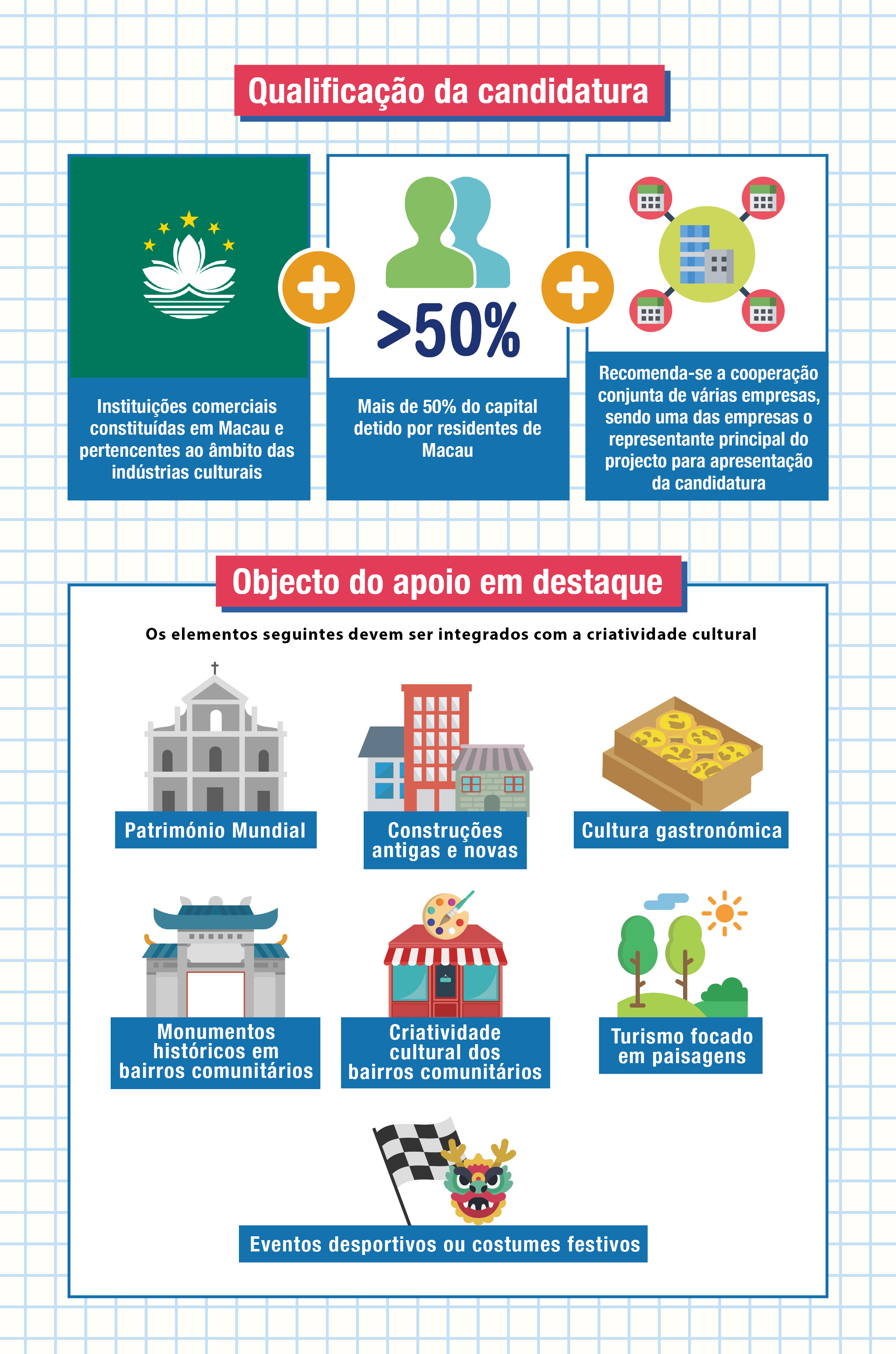 Qualificação da candidatura

Instituições comerciais constituídas em Macau e pertencentes ao âmbito das indústrias culturais

>50%

Mais de 50% do capital detido por residentes de Macau

Recomenda-se a cooperação conjunta de várias empresas, sendo uma das empresas o representante principal do projecto para apresentação da candidatura

Objecto do apoio em destaque

Os elementos seguintes devem ser integrados com a criatividade cultural

Património Mundial

Construções antigas e novas

Cultura gastronómica

Monumentos históricos em bairros comunitários

Criatividade cultural dos bairros comunitários

Turismo focado em paisagens

Eventos desportivos ou costumes festivos